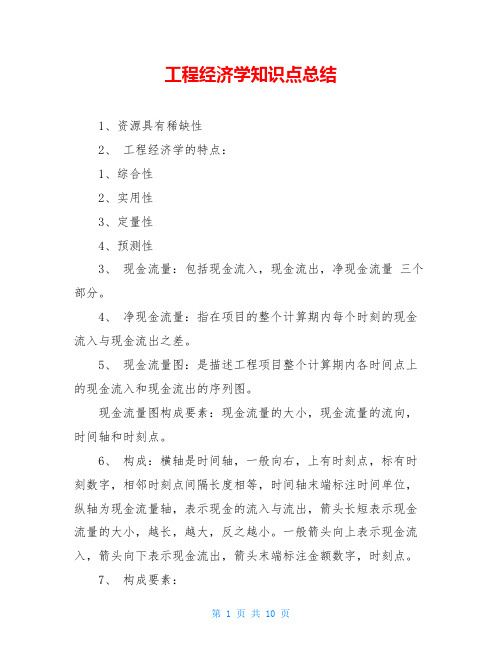 工程经济学知识点总结

1、资源具有稀缺性

2、 工程经济学的特点：

1、综合性

2、实用性

3、定量性

4、预测性

3、 现金流量：包括现金流入，现金流出，净现金流量 三个部分。

4、 净现金流量：指在项目的整个计算期内每个时刻的现金流入与现金流出之差。

5、 现金流量图：是描述工程项目整个计算期内各时间点上的现金流入和现金流出的序列图。

现金流量图构成要素：现金流量的大小，现金流量的流向，时间轴和时刻点。

6、 构成：横轴是时间轴，一般向右，上有时刻点，标有时刻数字，相邻时刻点间隔长度相等，时间轴末端标注时间单位，纵轴为现金流量轴，表示现金的流入与流出，箭头长短表示现金流量的大小，越长，越大，反之越小。一般箭头向上表示现金流入，箭头向下表示现金流出，箭头末端标注金额数字，时刻点。

7、 构成要素：

第 1 页 共 10 页